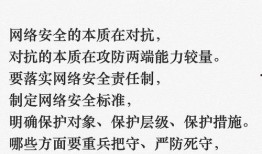 网络安全的本质在对抗，
对抗的本质在攻防两端能力较量。
要落实网络安全责任制，
制定网络安全标准，
明确保护对象、保护层级、保护措施。
哪些方面要重兵把守、严防死守，